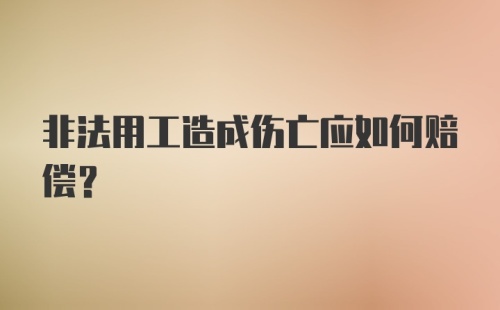 非法用工造成伤亡应如何赔偿？